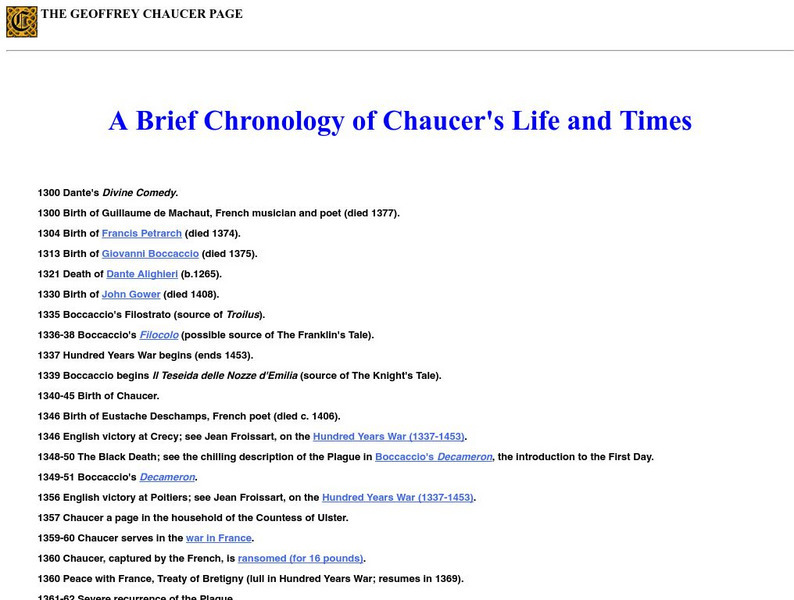 THE GEOFFREY CHAUCER PAGE

A Brief Chronology of Chaucer's Life and Times

1300 Dante's Divine Comedy.

1300 Birth of Guillaume de Machaut, French musician and poet (died 1377).

1304 Birth of Francis Petrarch (died 1374).

1313 Birth of Giovanni Boccaccio (died 1375).

1321 Death of Dante Alighieri (b.1265).

1330 Birth of John Gower (died 1408).

1335 Boccaccio's Filostrato (source of Troilus).

1336-38 Boccaccio's Filocolo (possible source of The Franklin's Tale).

1337 Hundred Years War begins (ends 1453).

1339 Boccaccio begins Il Teseida delle Nozze d'Emilia (source of The Knight's Tale).

1340-45 Birth of Chaucer.

1346 Birth of Eustache Deschamps, French poet (died c. 1406).

1346 English victory at Crecy; see Jean Froissart, on the Hundred Years War (1337-1453).

1348-50 The Black Death; see the chilling description of the Plague in Boccaccio's Decameron, the introduction to the First Day.

1349-51 Boccaccio's Decameron.

1356 English victory at Poitiers; see Jean Froissart, on the Hundred Years War (1337-1453).

1357 Chaucer a page in the household of the Countess of Ulster.

1359-60 Chaucer serves in the war in France.

1360 Chaucer, captured by the French, is ransomed (for 16 pounds).

1360 Peace with France, Treaty of Bretigny (lull in Hundred Years War; resumes in 1369).

1361-62 Severe recurrence of the Plague.